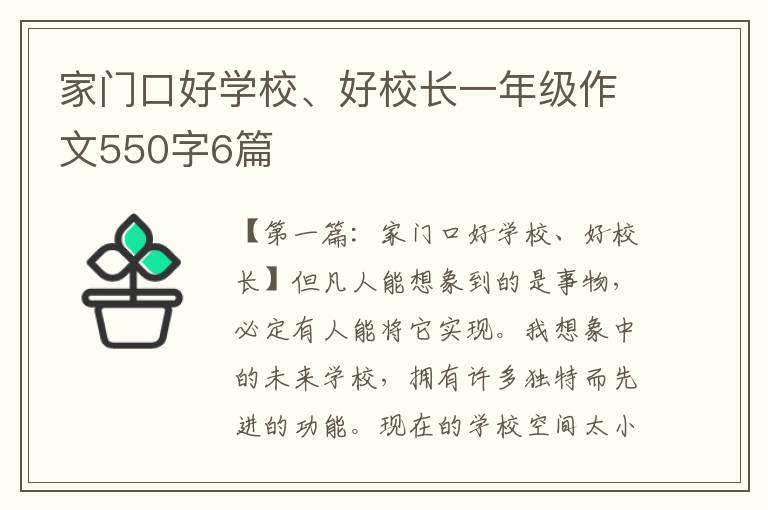 家门口好学校、好校长一年级作文550字6篇

【第一篇：家门口好学校、好校长】但凡人能想象到的是事物，必定有人能将它实现。我想象中的未来学校，拥有许多独特而先进的功能。现在的学校空间太小